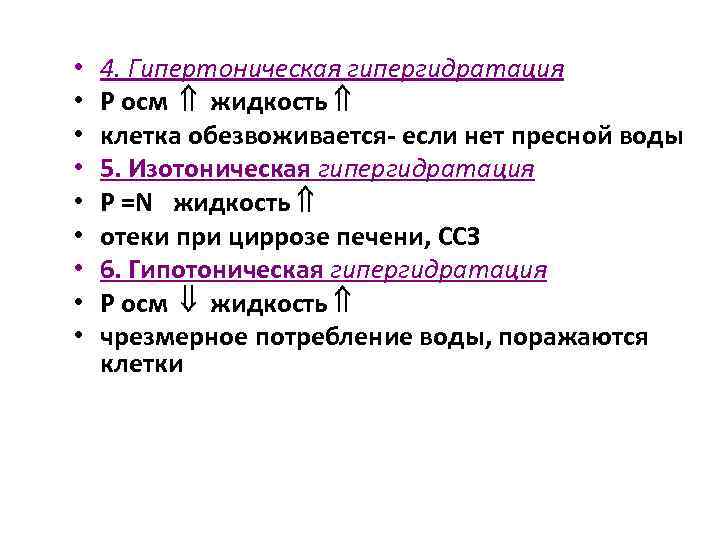 • 4. Гипертоническая гипергидратация
• Р осм $\Uparrow$ жидкость $\Uparrow$
• клетка обезвоживается- если нет пресной воды
• 5. Изотоническая гипергидратация
• Р =N жидкость $\Uparrow$
• отеки при циррозе печени, ССЗ
• 6. Гипотоническая гипергидратация
• Р осм $\Downarrow$ жидкость $\Uparrow$
• чрезмерное потребление воды, поражаются клетки